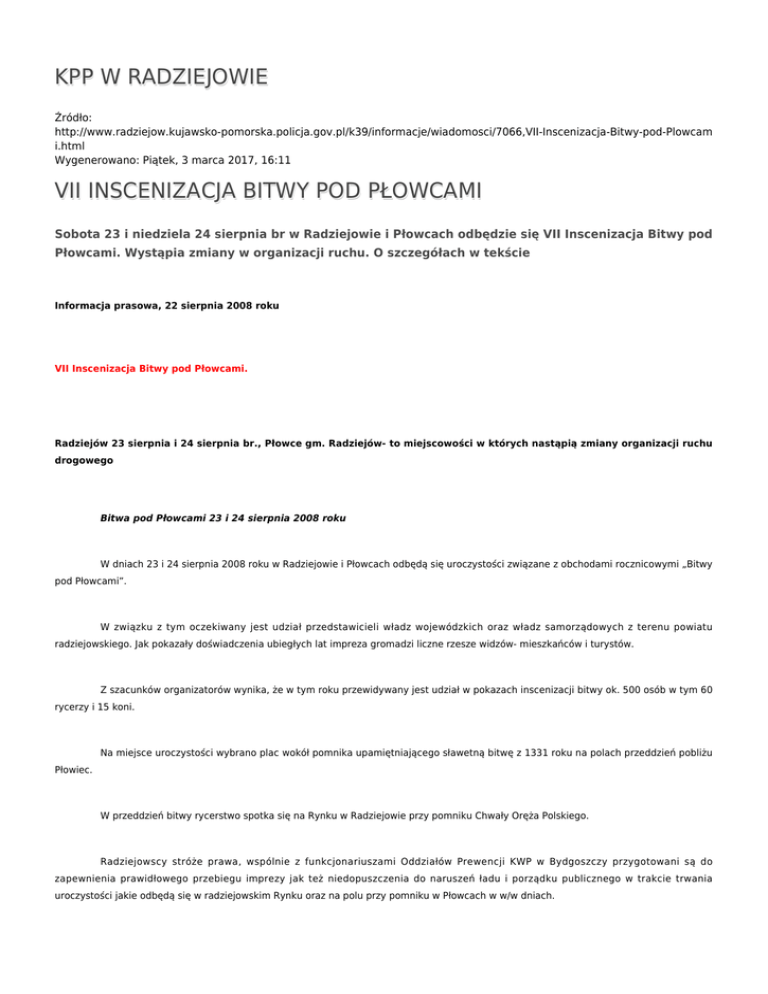 KPP W RADZIEJOWIE

Źródło:
http://www.radziejow.kujawsko-pomorska.policja.gov.pl/k39/informacje/wiadomosci/7066,VII-Inscenizacja-Bitwy-pod-Plowcami.html
Wygenerowano: Piątek, 3 marca 2017, 16:11

VII INSCENIZACJA BITWY POD PŁOWCAMI

Sobota 23 i niedziela 24 sierpnia br w Radziejowie i Płowcach odbędzie się VII Inscenizacja Bitwy pod Płowcami. Wystąpia zmiany w organizacji ruchu. O szczegółach w tekście

Informacja prasowa, 22 sierpnia 2008 roku

VII Inscenizacja Bitwy pod Płowcami.

Radziejów 23 sierpnia i 24 sierpnia br., Płowce gm. Radziejów- to miejscowości w których nastąpią zmiany organizacji ruchu drogowego

Bitwa pod Płowcami 23 i 24 sierpnia 2008 roku

W dniach 23 i 24 sierpnia 2008 roku w Radziejowie i Płowcach odbędą się uroczystości związane z obchodami rocznicowymi „Bitwy pod Płowcami".

W związku z tym oczekiwany jest udział przedstawicieli władz wojewódzkich oraz władz samorządowych z terenu powiatu radziejowskiego. Jak pokazały doświadczenia ubiegłych lat impreza gromadzi liczne rzesze widzów- mieszkańców i turystów.

Z szacunków organizatorów wynika, że w tym roku przewidywany jest udział w pokazach inscenizacji bitwy ok. 500 osób w tym 60 rycerzy i 15 koni.

Na miejsce uroczystości wybrano plac wokół pomnika upamiętniającego sławetną bitwę z 1331 roku na polach przeddzień pobliżu Płowiec.

W przeddzień bitwy rycerstwo spotka się na Rynku w Radziejowie przy pomniku Chwały Oręża Polskiego.

Radziejowscy stróże prawa, wspólnie z funkcjonariuszami Oddziałów Prewencji KWP w Bydgoszczy przygotowani są do zapewnienia prawidłowego przebiegu imprezy jak też niedopuszczenia do naruszeń ładu i porządku publicznego w trakcie trwania uroczystości jakie odbędą się w radziejowskim Rynku oraz na polu przy pomniku w Płowcach w w/w dniach.